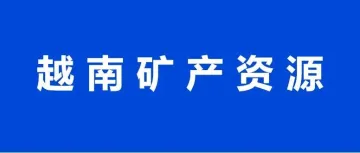 越南矿产资源